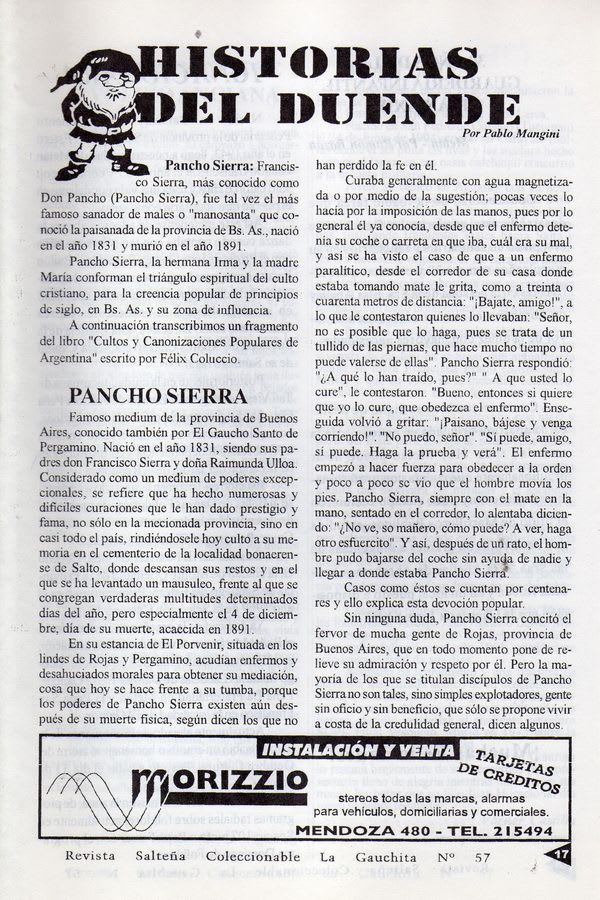 HISTORIAS DEL DUENDE

Por Pablo Mangini

Pancho Sierra: Francisco Sierra, más conocido como Don Pancho (Pancho Sierra), fue tal vez el más famoso sanador de males o "manosanta" que conoció la paisanada de la provincia de Bs. As., nació en el año 1831 y murió en el año 1891.

Pancho Sierra, la hermana Irma y la madre María conforman el triángulo espiritual del culto cristiano, para la creencia popular de principios de siglo, en Bs. As. y su zona de influencia.

A continuación transcribimos un fragmento del libro "Cultos y Canonizaciones Populares de Argentina" escrito por Félix Coluccio.

PANCHO SIERRA

Famoso medium de la provincia de Buenos Aires, conocido también por El Gaucho Santo de Pergamino. Nació en el año 1831, siendo sus padres don Francisco Sierra y doña Raimunda Ulloa. Considerado como un medium de poderes excepcionales, se refiere que ha hecho numerosas y difíciles curaciones que le han dado prestigio y fama, no sólo en la mecionada provincia, sino en casi todo el país, rindiéndosele hoy culto a su memoria en el cementerio de la localidad bonaerense de Salto, donde descansan sus restos y en el que se ha levantado un mausuleo, frente al que se congregan verdaderas multitudes determinados días del año, pero especialmente el 4 de diciembre, día de su muerte, acaecida en 1891.

En su estancia de El Porvenir, situada en los lindes de Rojas y Pergamino, acudían enfermos y desahuciados morales para obtener su mediación, cosa que hoy se hace frente a su tumba, porque los poderes de Pancho Sierra existen aún después de su muerte física, según dicen los que no han perdido la fe en él.

Curaba generalmente con agua magnetizada o por medio de la sugestión; pocas veces lo hacía por la imposición de las manos, pues por lo general él ya conocía, desde que el enfermo detenía su coche o carreta en que iba, cuál era su mal, y así se ha visto el caso de que a un enfermo paralítico, desde el corredor de su casa donde estaba tomando mate le grita, como a treinta o cuarenta metros de distancia: "¡Bajate, amigo!", a lo que le contestaron quienes lo llevaban: "Señor, no es posible que lo haga, pues se trata de un tullido de las piernas, que hace mucho tiempo no puede valerse de ellas". Pancho Sierra respondió: "¿A qué lo han traído, pues?" " A que usted lo cure", le contestaron. "Bueno, entonces si quiere que yo lo cure, que obedezca el enfermo". Enseguida volvió a gritar: "¡Paisano, bájese y venga corriendo!". "No puedo, señor". "Sí puede, amigo, sí puede. Haga la prueba y verá". El enfermo empezó a hacer fuerza para obedecer a la orden y poco a poco se vio que el hombre movía los pies. Pancho Sierra, siempre con el mate en la mano, sentado en el corredor, lo alentaba diciendo: "¿No ve, so mañero, cómo puede? A ver, haga otro esfuercito". Y así, después de un rato, el hombre pudo bajarse del coche sin ayuda de nadie y llegar a donde estaba Pancho Sierra.

Casos como éstos se cuentan por centenares y ello explica esta devoción popular.

Sin ninguna duda, Pancho Sierra concitó el fervor de mucha gente de Rojas, provincia de Buenos Aires, que en todo momento pone de relieve su admiración y respeto por él. Pero la mayoría de los que se titulan discípulos de Pancho Sierra no son tales, sino simples explotadores, gente sin oficio y sin beneficio, que sólo se propone vivir a costa de la credulidad general, dicen algunos.

INSTALACIÓN Y VENTA
TARJETAS DE CREDITOS
MORIZZIO
stereos todas las marcas, alarmas para vehículos, domiciliarias y comerciales.
MENDOZA 480 - TEL. 215494

Revista Salteña Coleccionable La Gauchita Nº 57
17